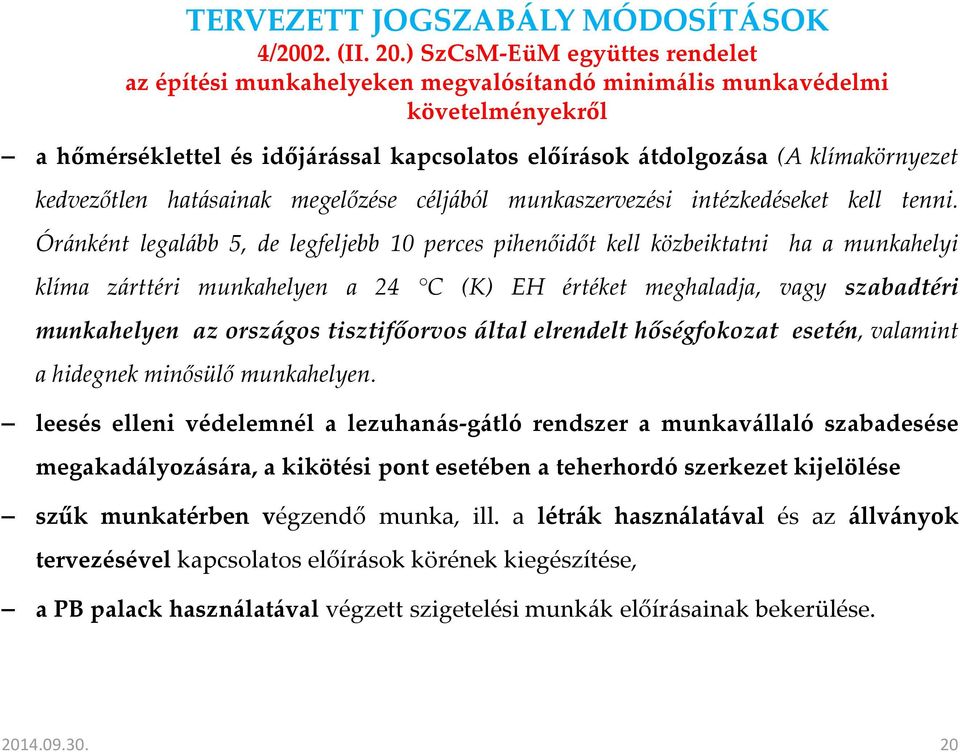 TERVEZETT JOGSZABÁLY MÓDOSÍTÁSOK
4/2002. (II. 20.) SzCsM-EüM együttes rendelet
az építési munkahelyeken megvalósítandó minimális munkavédelmi követelményekről

– a hőmérséklettel és időjárással kapcsolatos előírások átdolgozása (A klímakörnyezet kedvezőtlen hatásainak megelőzése céljából munkaszervezési intézkedéseket kell tenni. Óránként legalább 5, de legfeljebb 10 perces pihenőidőt kell közbeiktatni ha a munkahelyi klíma zárttéri munkahelyen a 24 °C (K) EH értéket meghaladja, vagy szabadtéri munkahelyen az országos tisztifőorvos által elrendelt hőségfokozat esetén, valamint a hidegnek minősülő munkahelyen.

– leesés elleni védelemnél a lezuhanás-gátló rendszer a munkavállaló szabadesése megakadályozására, a kikötési pont esetében a teherhordó szerkezet kijelölése

– szűk munkatérben végzendő munka, ill. a létrák használatával és az állványok tervezésével kapcsolatos előírások körének kiegészítése,

– a PB palack használatával végzett szigetelési munkák előírásainak bekerülése.

2014.09.30.

20